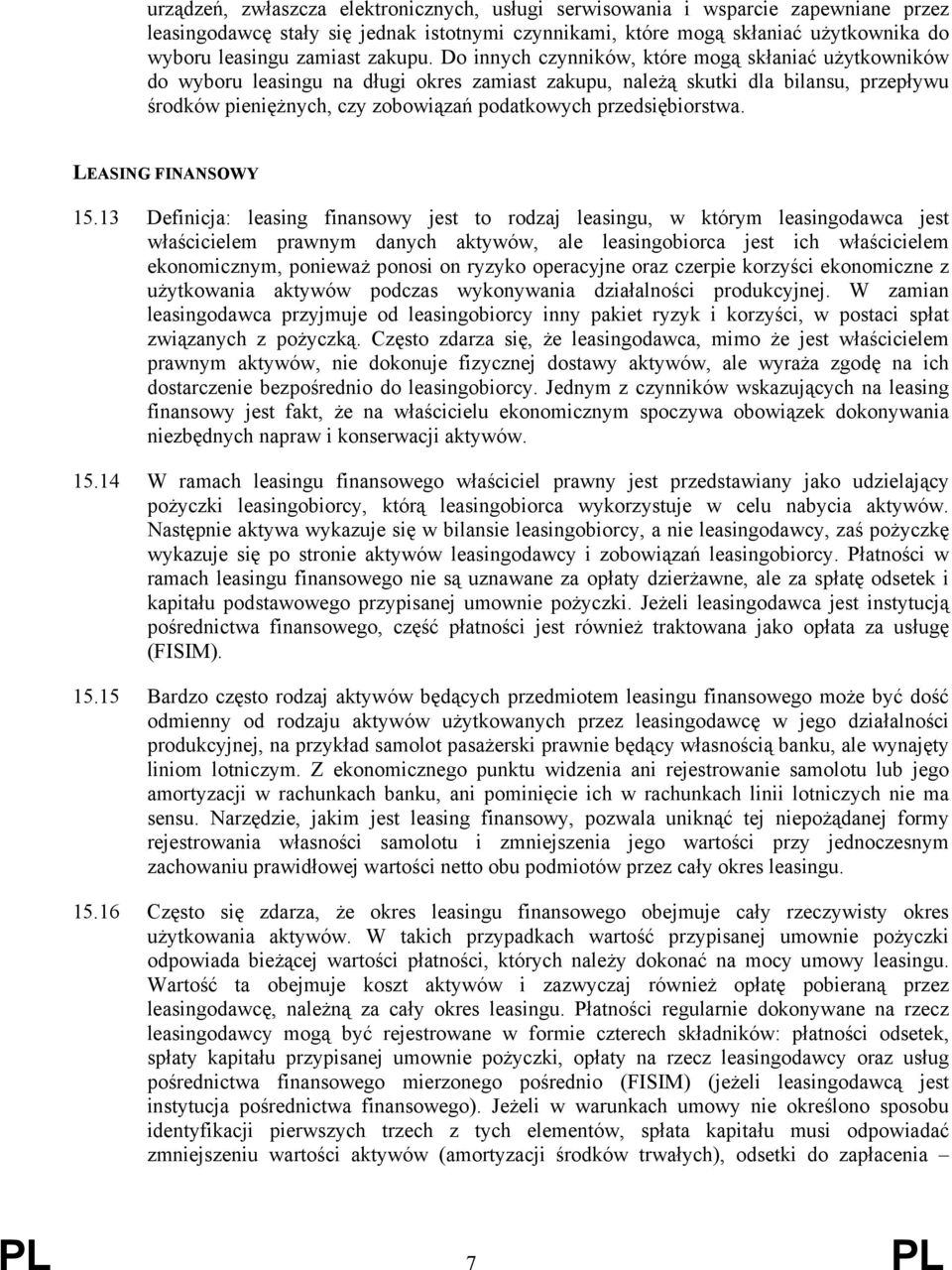 urządzeń, zwłaszcza elektronicznych, usługi serwisowania i wsparcie zapewniane przez leasingodawcę stały się jednak istotnymi czynnikami, które mogą skłaniać użytkownika do wyboru leasingu zamiast zakupu. Do innych czynników, które mogą skłaniać użytkowników do wyboru leasingu na długi okres zamiast zakupu, należą skutki dla bilansu, przepływu środków pieniężnych, czy zobowiązań podatkowych przedsiębiorstwa.

LEASING FINANSOWY

15.13 Definicja: leasing finansowy jest to rodzaj leasingu, w którym leasingodawca jest właścicielem prawnym danych aktywów, ale leasingobiorca jest ich właścicielem ekonomicznym, ponieważ ponosi on ryzyko operacyjne oraz czerpie korzyści ekonomiczne z użytkowania aktywów podczas wykonywania działalności produkcyjnej. W zamian leasingodawca przyjmuje od leasingobiorcy inny pakiet ryzyk i korzyści, w postaci spłat związanych z pożyczką. Często zdarza się, że leasingodawca, mimo że jest właścicielem prawnym aktywów, nie dokonuje fizycznej dostawy aktywów, ale wyraża zgodę na ich dostarczenie bezpośrednio do leasingobiorcy. Jednym z czynników wskazujących na leasing finansowy jest fakt, że na właścicielu ekonomicznym spoczywa obowiązek dokonywania niezbędnych napraw i konserwacji aktywów.

15.14 W ramach leasingu finansowego właściciel prawny jest przedstawiany jako udzielający pożyczki leasingobiorcy, którą leasingobiorca wykorzystuje w celu nabycia aktywów. Następnie aktywa wykazuje się w bilansie leasingobiorcy, a nie leasingodawcy, zaś pożyczkę wykazuje się po stronie aktywów leasingodawcy i zobowiązań leasingobiorcy. Płatności w ramach leasingu finansowego nie są uznawane za opłaty dzierżawne, ale za spłatę odsetek i kapitału podstawowego przypisanej umownie pożyczki. Jeżeli leasingodawca jest instytucją pośrednictwa finansowego, część płatności jest również traktowana jako opłata za usługę (FISIM).

15.15 Bardzo często rodzaj aktywów będących przedmiotem leasingu finansowego może być dość odmienny od rodzaju aktywów użytkowanych przez leasingodawcę w jego działalności produkcyjnej, na przykład samolot pasażerski prawnie będący własnością banku, ale wynajęty liniom lotniczym. Z ekonomicznego punktu widzenia ani rejestrowanie samolotu lub jego amortyzacji w rachunkach banku, ani pominięcie ich w rachunkach linii lotniczych nie ma sensu. Narzędzie, jakim jest leasing finansowy, pozwala uniknąć tej niepożądanej formy rejestrowania własności samolotu i zmniejszenia jego wartości przy jednoczesnym zachowaniu prawidłowej wartości netto obu podmiotów przez cały okres leasingu.

15.16 Często się zdarza, że okres leasingu finansowego obejmuje cały rzeczywisty okres użytkowania aktywów. W takich przypadkach wartość przypisanej umownie pożyczki odpowiada bieżącej wartości płatności, których należy dokonać na mocy umowy leasingu. Wartość ta obejmuje koszt aktywów i zazwyczaj również opłatę pobieraną przez leasingodawcę, należną za cały okres leasingu. Płatności regularnie dokonywane na rzecz leasingodawcy mogą być rejestrowane w formie czterech składników: płatności odsetek, spłaty kapitału przypisanej umownie pożyczki, opłaty na rzecz leasingodawcy oraz usług pośrednictwa finansowego mierzonego pośrednio (FISIM) (jeżeli leasingodawcą jest instytucja pośrednictwa finansowego). Jeżeli w warunkach umowy nie określono sposobu identyfikacji pierwszych trzech z tych elementów, spłata kapitału musi odpowiadać zmniejszeniu wartości aktywów (amortyzacji środków trwałych), odsetki do zapłacenia –

PL 7 PL